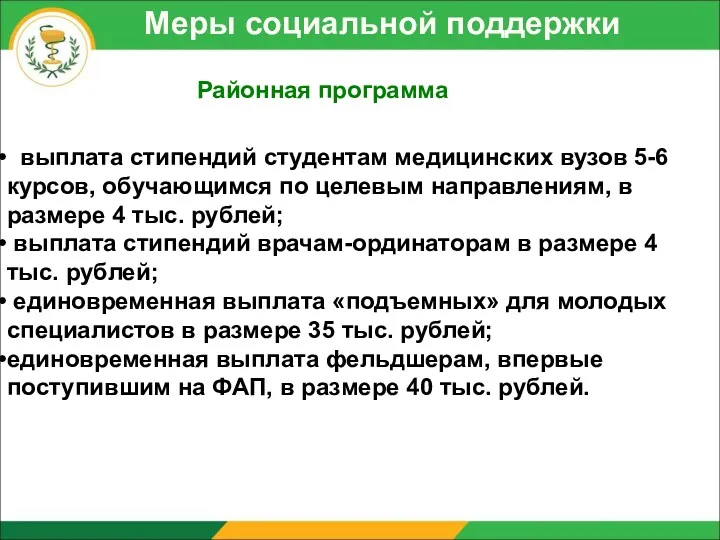 Меры социальной поддержки

Районная программа

• выплата стипендий студентам медицинских вузов 5-6 курсов, обучающимся по целевым направлениям, в размере 4 тыс. рублей;
• выплата стипендий врачам-ординаторам в размере 4 тыс. рублей;
• единовременная выплата «подъемных» для молодых специалистов в размере 35 тыс. рублей;
•единовременная выплата фельдшерам, впервые поступившим на ФАП, в размере 40 тыс. рублей.